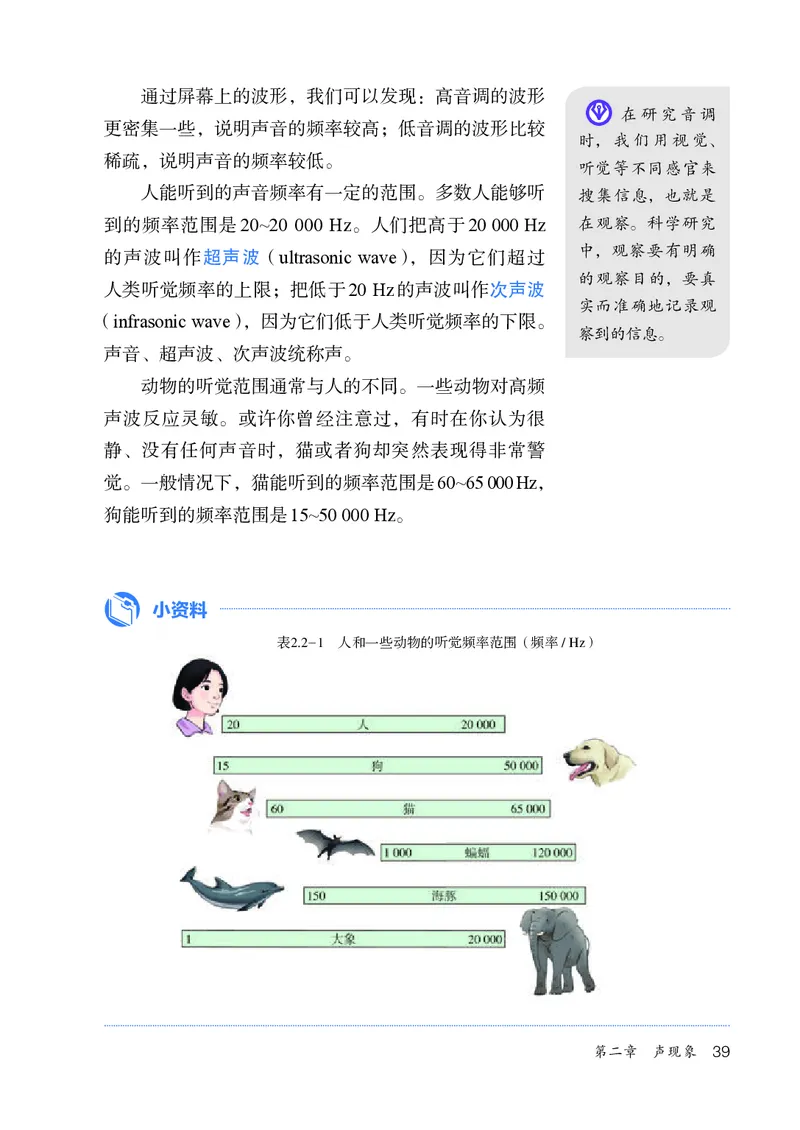 通过屏幕上的波形，我们可以发现：高音调的波形更密集一些，说明声音的频率较高；低音调的波形比较稀疏，说明声音的频率较低。

人能听到的声音频率有一定的范围。多数人能够听到的频率范围是20~20 000 Hz。人们把高于20 000 Hz的声波叫作超声波（ultrasonic wave），因为它们超过人类听觉频率的上限；把低于20 Hz的声波叫作次声波（infrasonic wave），因为它们低于人类听觉频率的下限。声音、超声波、次声波统称声。

动物的听觉范围通常与人的不同。一些动物对高频声波反应灵敏。或许你曾经注意过，有时在你认为很静、没有任何声音时，猫或者狗却突然表现得非常警觉。一般情况下，猫能听到的频率范围是60~65 000 Hz，狗能听到的频率范围是15~50 000 Hz。

在研究音调时，我们用视觉、听觉等不同感官来搜集信息，也就是在观察。科学研究中，观察要有明确的观察目的，要真实而准确地记录观察到的信息。

小资料

表2.2-1 人和一些动物的听觉频率范围（频率 / Hz）

20 人 20 000
15 狗 50 000
60 猫 65 000
1 000 蝙蝠 120 000
150 海豚 150 000
1 大象 20 000

第二章 声现象 39